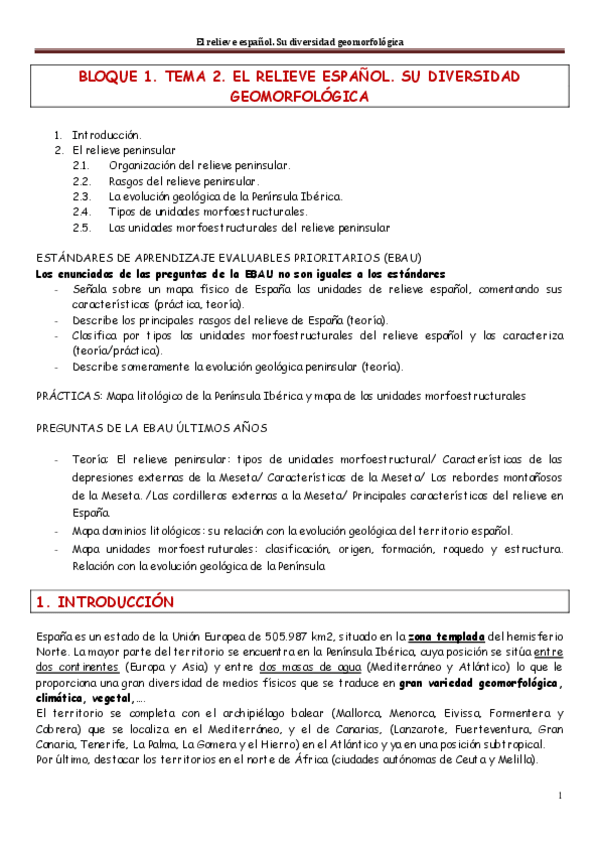 El relieve español. Su diversidad geomorfológica

BLOQUE 1. TEMA 2. EL RELIEVE ESPAÑOL. SU DIVERSIDAD GEOMORFOLÓGICA

1. Introducción.
2. El relieve peninsular
 2.1. Organización del relieve peninsular.
 2.2. Rasgos del relieve peninsular.
 2.3. La evolución geológica de la Península Ibérica.
 2.4. Tipos de unidades morfoestructurales.
 2.5. Las unidades morfoestructurales del relieve peninsular

ESTÁNDARES DE APRENDIZAJE EVALUABLES PRIORITARIOS (EBAU)
Los enunciados de las preguntas de la EBAU no son iguales a los estándares
- Señala sobre un mapa físico de España las unidades de relieve español, comentando sus características (práctica, teoría).
- Describe los principales rasgos del relieve de España (teoría).
- Clasifica por tipos las unidades morfoestructurales del relieve español y las caracteriza (teoría/práctica).
- Describe someramente la evolución geológica peninsular (teoría).

PRÁCTICAS: Mapa litológico de la Península Ibérica y mapa de las unidades morfoestructurales

PREGUNTAS DE LA EBAU ÚLTIMOS AÑOS

- Teoría: El relieve peninsular: tipos de unidades morfoestructural/ Características de las depresiones externas de la Meseta/ Características de la Meseta/ Los rebordes montañosos de la Meseta. /Las cordilleras externas a la Meseta/ Principales características del relieve en España.
- Mapa dominios litológicos: su relación con la evolución geológica del territorio español.
- Mapa unidades morfoestruturales: clasificación, origen, formación, roquedo y estructura. Relación con la evolución geológica de la Península

1. INTRODUCCIÓN

España es un estado de la Unión Europea de 505.987 km2, situado en la zona templada del hemisferio Norte. La mayor parte del territorio se encuentra en la Península Ibérica, cuya posición se sitúa entre dos continentes (Europa y Asia) y entre dos masas de agua (Mediterráneo y Atlántico) lo que le proporciona una gran diversidad de medios físicos que se traduce en gran variedad geomorfológica, climática, vegetal,….
El territorio se completa con el archipiélago balear (Mallorca, Menorca, Eivissa, Formentera y Cabrera) que se localiza en el Mediterráneo, y el de Canarias, (Lanzarote, Fuerteventura, Gran Canaria, Tenerife, La Palma, La Gomera y el Hierro) en el Atlántico y ya en una posición subtropical.
Por último, destacar los territorios en el norte de África (ciudades autónomas de Ceuta y Melilla).

1